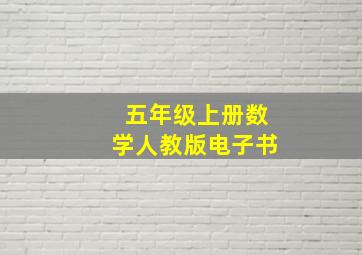 五年级上册数学人教版电子书